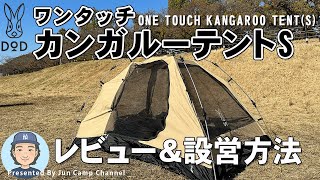 DOD

ワンタッチ ONE TOUCH KANGAROO TENT(S)

カンガルーテントS

レビュー&設営方法

Presented By Jun Camp Channel